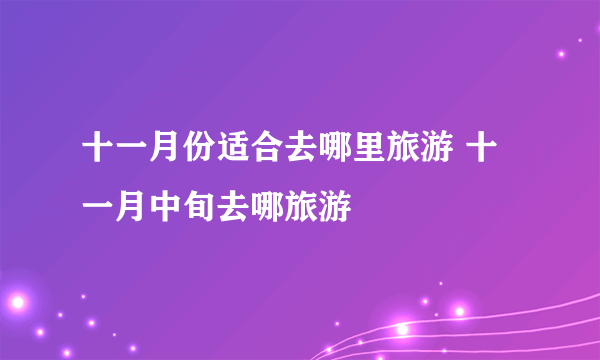 十一月份适合去哪里旅游 十一月中旬去哪旅游